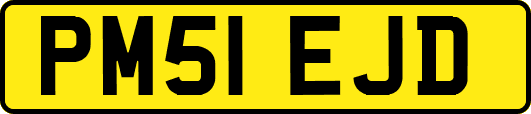 PM51 EJD